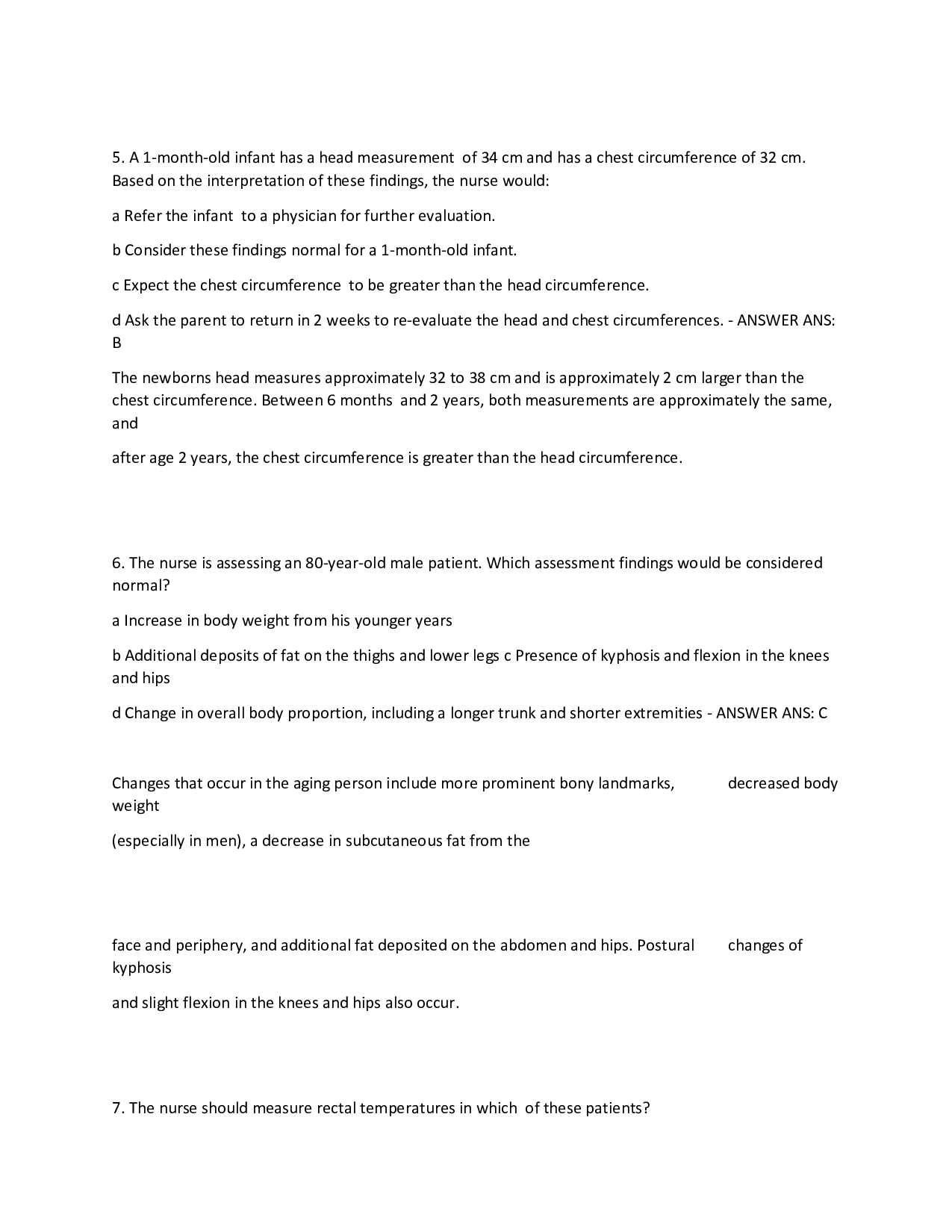 5. A 1-month-old infant has a head measurement of 34 cm and has a chest circumference of 32 cm. Based on the interpretation of these findings, the nurse would:

a Refer the infant to a physician for further evaluation.

b Consider these findings normal for a 1-month-old infant.

c Expect the chest circumference to be greater than the head circumference.

d Ask the parent to return in 2 weeks to re-evaluate the head and chest circumferences. - ANSWER ANS: B

The newborns head measures approximately 32 to 38 cm and is approximately 2 cm larger than the chest circumference. Between 6 months and 2 years, both measurements are approximately the same, and

after age 2 years, the chest circumference is greater than the head circumference.

6. The nurse is assessing an 80-year-old male patient. Which assessment findings would be considered normal?

a Increase in body weight from his younger years

b Additional deposits of fat on the thighs and lower legs c Presence of kyphosis and flexion in the knees and hips

d Change in overall body proportion, including a longer trunk and shorter extremities - ANSWER ANS: C

Changes that occur in the aging person include more prominent bony landmarks, decreased body weight

(especially in men), a decrease in subcutaneous fat from the

face and periphery, and additional fat deposited on the abdomen and hips. Postural changes of kyphosis

and slight flexion in the knees and hips also occur.

7. The nurse should measure rectal temperatures in which of these patients?